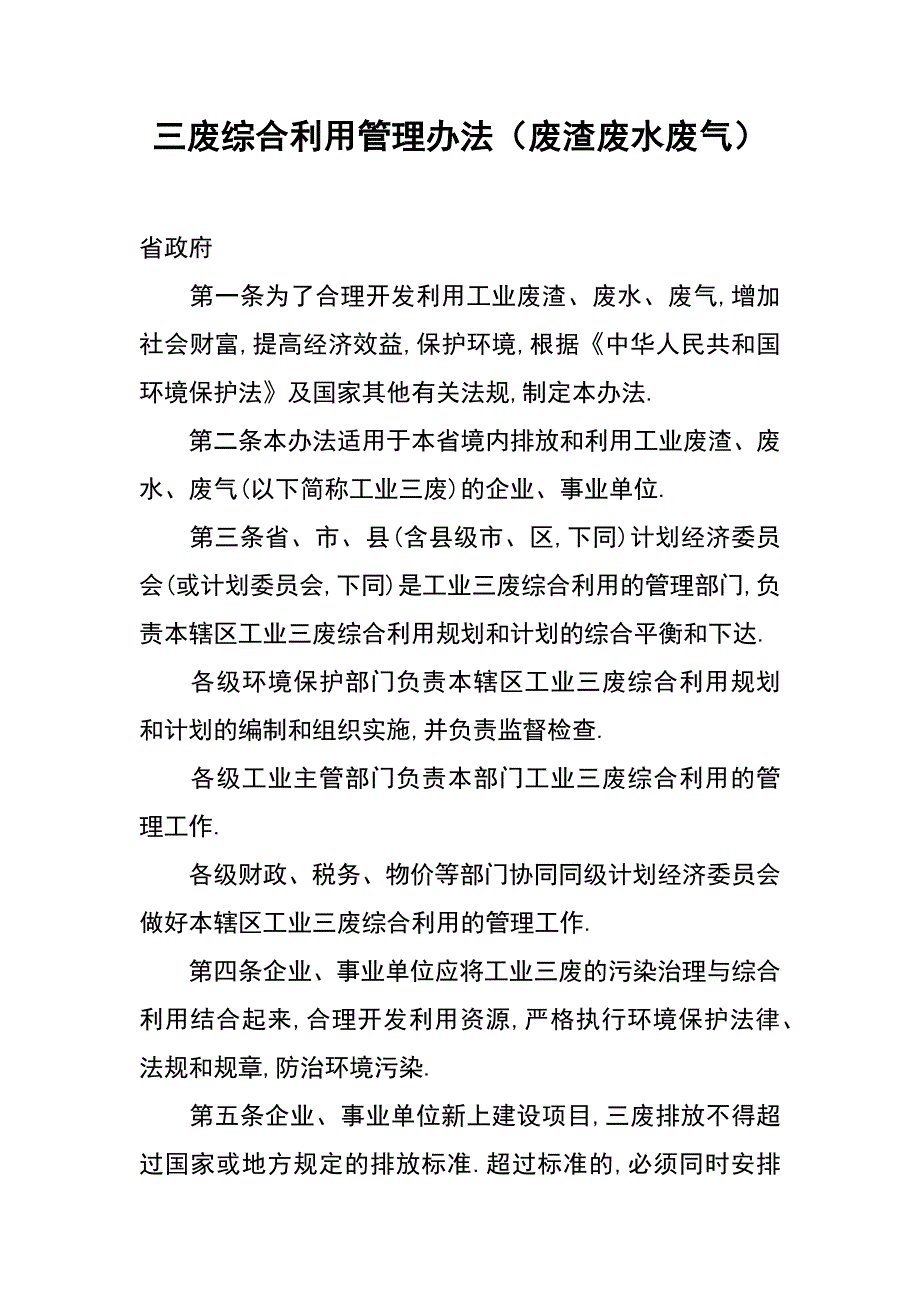 三废综合利用管理办法（废渣废水废气）

省政府

第一条为了合理开发利用工业废渣、废水、废气,增加社会财富,提高经济效益,保护环境,根据《中华人民共和国环境保护法》及国家其他有关法规,制定本办法.

第二条本办法适用于本省境内排放和利用工业废渣、废水、废气(以下简称工业三废)的企业、事业单位.

第三条省、市、县(含县级市、区,下同)计划经济委员会(或计划委员会,下同)是工业三废综合利用的管理部门,负责本辖区工业三废综合利用规划和计划的综合平衡和下达.

各级环境保护部门负责本辖区工业三废综合利用规划和计划的编制和组织实施,并负责监督检查.

各级工业主管部门负责本部门工业三废综合利用的管理工作.

各级财政、税务、物价等部门协同同级计划经济委员会做好本辖区工业三废综合利用的管理工作.

第四条企业、事业单位应将工业三废的污染治理与综合利用结合起来,合理开发利用资源,严格执行环境保护法律、法规和规章,防治环境污染.

第五条企业、事业单位新上建设项目,三废排放不得超过国家或地方规定的排放标准.超过标准的,必须同时安排